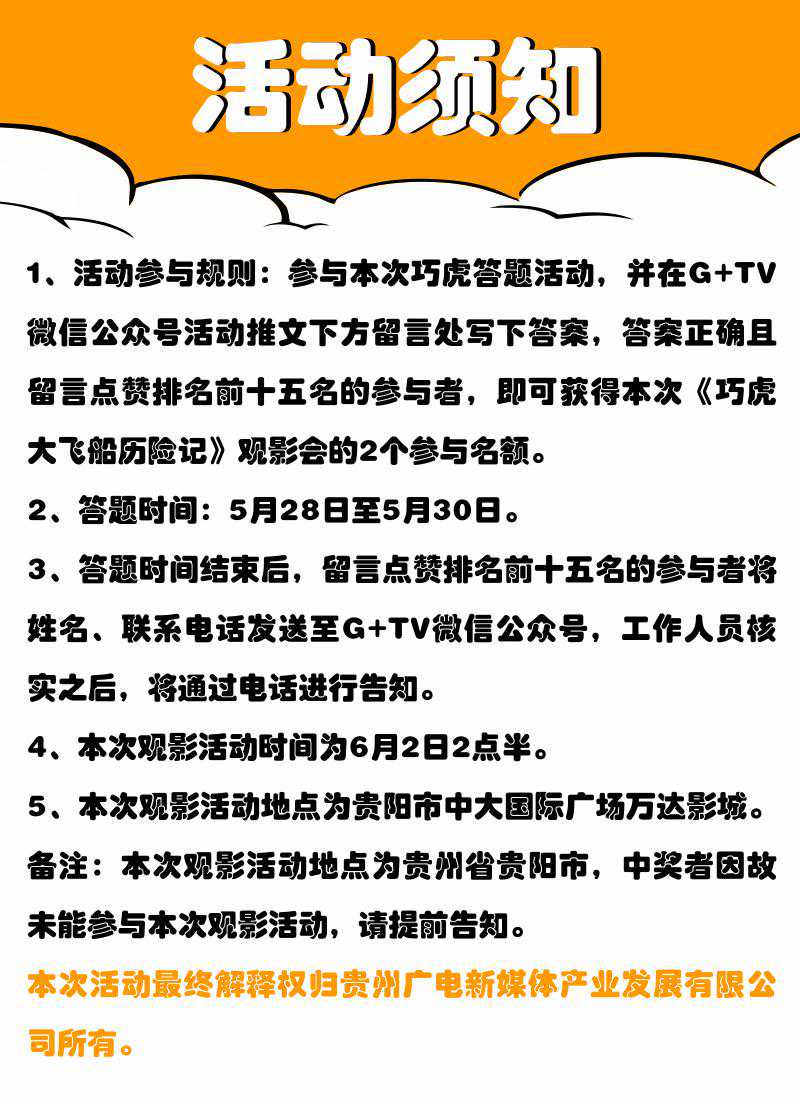 活动须知

1、活动参与规则：参与本次巧虎答题活动，并在G+TV微信公众号活动推文下方留言处写下答案，答案正确且留言点赞排名前十五名的参与者，即可获得本次《巧虎大飞船历险记》观影会的2个参与名额。

2、答题时间：5月28日至5月30日。

3、答题时间结束后，留言点赞排名前十五名的参与者将姓名、联系电话发送至G+TV微信公众号，工作人员核实之后，将通过电话进行告知。

4、本次观影活动时间为6月2日2点半。

5、本次观影活动地点为贵阳市中大国际广场万达影城。

备注：本次观影活动地点为贵州省贵阳市，中奖者因故未能参与本次观影活动，请提前告知。

本次活动最终解释权归贵州广电新媒体产业发展有限公司所有。